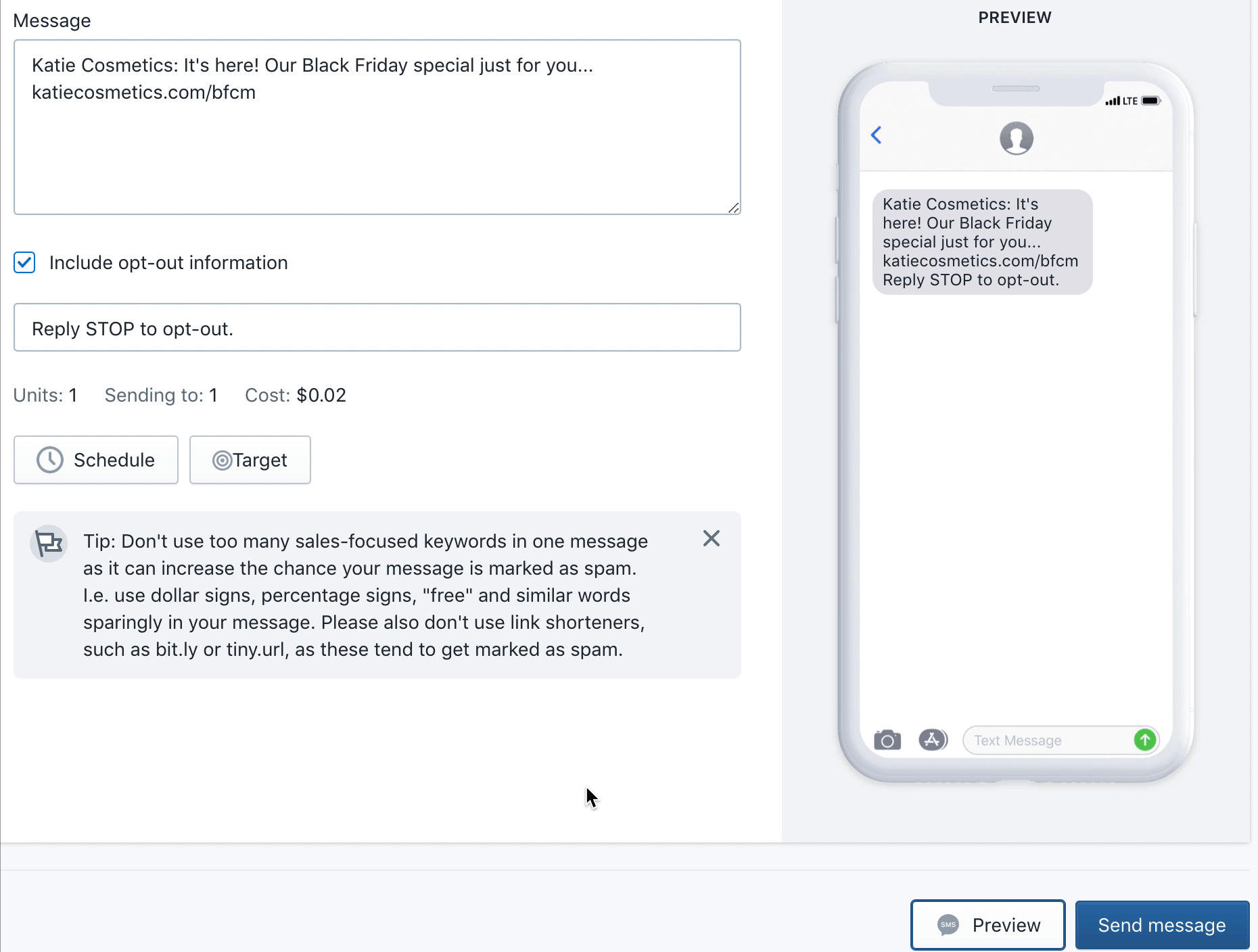 Message

Katie Cosmetics: It's here! Our Black Friday special just for you...
katiecosmetics.com/bfcm

Include opt-out information

Reply STOP to opt-out.

Units: 1 Sending to: 1 Cost: $0.02

Schedule Target

Tip: Don't use too many sales-focused keywords in one message as it can increase the chance your message is marked as spam. I.e. use dollar signs, percentage signs, "free" and similar words sparingly in your message. Please also don't use link shorteners, such as bit.ly or tiny.url, as these tend to get marked as spam.

PREVIEW

LTE

Katie Cosmetics: It's here! Our Black Friday special just for you... katiecosmetics.com/bfcm Reply STOP to opt-out.

Text Message

SMS Preview

Send message